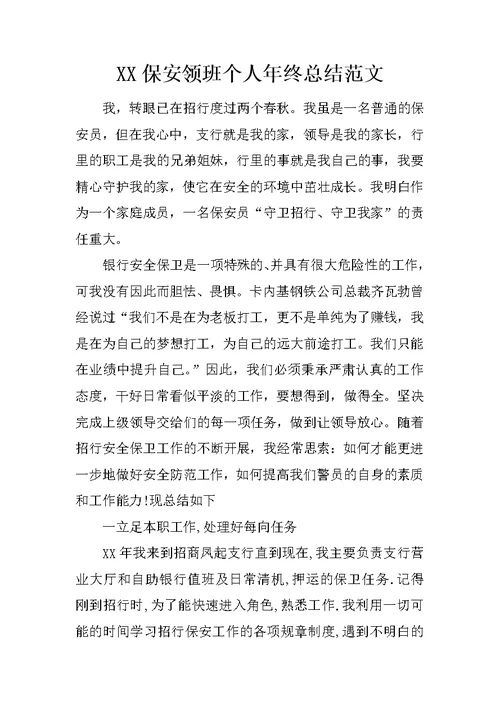 XX 保安领班个人年终总结范文

我，转眼已在招行度过两个春秋。我虽是一名普通的保安员，但在我心中，支行就是我的家，领导是我的家长，行里的职工是我的兄弟姐妹，行里的事就是我自己的事，我要精心守护我的家，使它在安全的环境中茁壮成长。我明白作为一个家庭成员，一名保安员“守卫招行、守卫我家”的责任重大。

银行安全保卫是一项特殊的、并具有很大危险性的工作，可我没有因此而胆怯、畏惧。卡内基钢铁公司总裁齐瓦勃曾经说过“我们不是在为老板打工，更不是单纯为了赚钱，我是在为自己的梦想打工，为自己的远大前途打工。我们只能在业绩中提升自己。”因此，我们必须秉承严肃认真的工作态度，干好日常看似平淡的工作，要想得到，做得全。坚决完成上级领导交给们的每一项任务，做到让领导放心。随着招行安全保卫工作的不断开展，我经常思索：如何才能更进一步地做好安全防范工作，如何提高我们警员的自身的素质和工作能力!现总结如下

一立足本职工作,处理好每向任务

XX 年我来到招商凤起支行直到现在,我主要负责支行营业大厅和自助银行值班及日常清机,押运的保卫任务.记得刚到招行时,为了能快速进入角色,熟悉工作.我利用一切可能的时间学习招行保安工作的各项规章制度,遇到不明白的